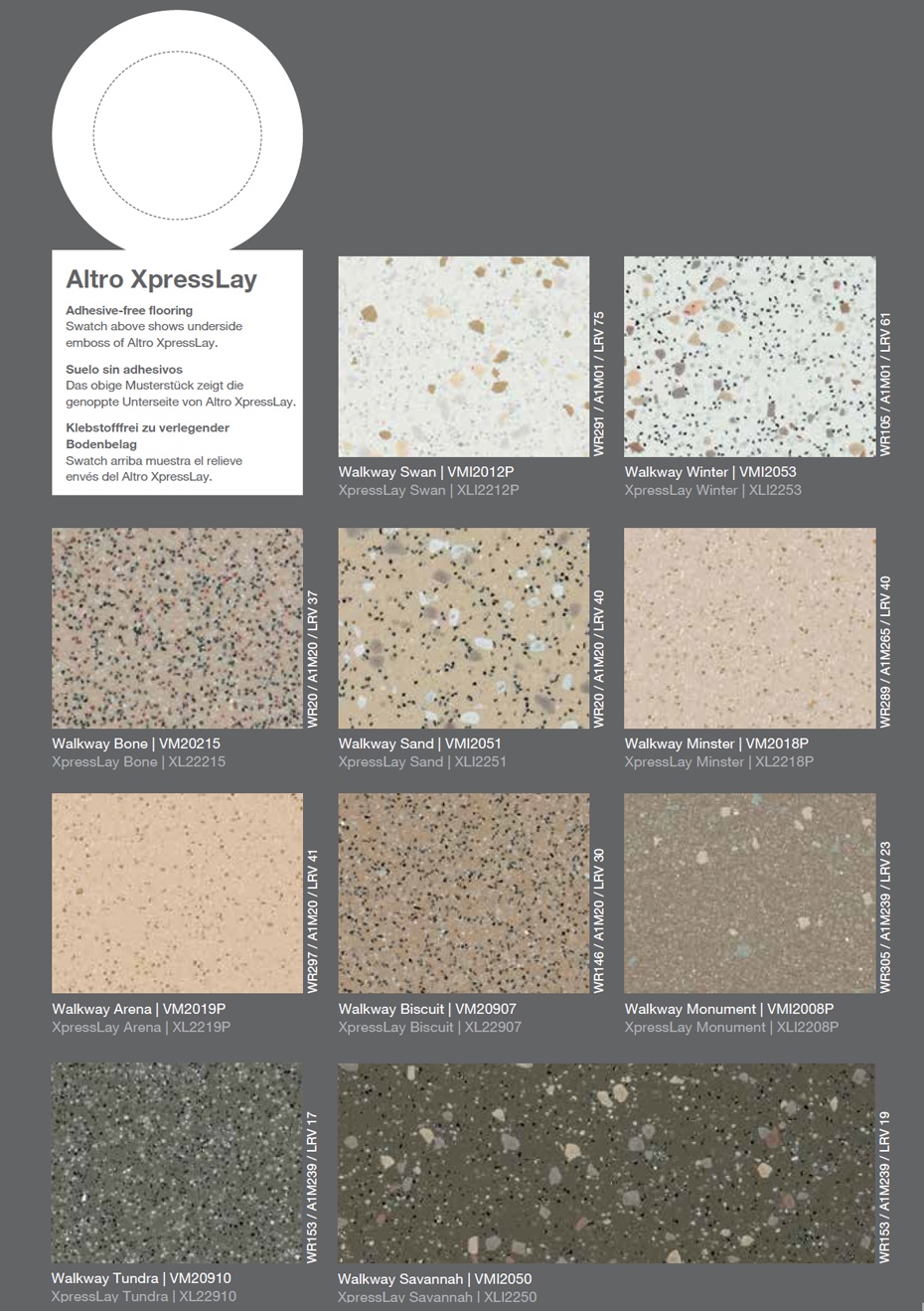 Altro XpressLay

Adhesive-free flooring
Swatch above shows underside emboss of Altro XpressLay.

Suelo sin adhesivos
Das obige Musterstück zeigt die genoppte Unterseite von Altro XpressLay.

Klebstofffrei zu verlegender Bodenbelag
Swatch arriba muestra el relieve envés del Altro XpressLay.

WR291 / A1M01 / LRV 75
Walkway Swan | VMI2012P
XpressLay Swan | XLI2212P

WR105 / A1M01 / LRV 61
Walkway Winter | VMI2053
XpressLay Winter | XLI2253

WR20 / A1M20 / LRV 37
Walkway Bone | VM20215
XpressLay Bone | XL22215

WR20 / A1M20 / LRV 40
Walkway Sand | VMI2051
XpressLay Sand | XLI2251

WR289 / A1M265 / LRV 40
Walkway Minster | VM2018P
XpressLay Minster | XL2218P

WR297 / A1M20 / LRV 41
Walkway Arena | VM2019P
XpressLay Arena | XL2219P

WR146 / A1M20 / LRV 30
Walkway Biscuit | VM20907
XpressLay Biscuit | XL22907

WR305 / A1M239 / LRV 23
Walkway Monument | VMI2008P
XpressLay Monument | XLI2208P

WR153 / A1M239 / LRV 17
Walkway Tundra | VM20910
XpressLay Tundra | XL22910

WR153 / A1M239 / LRV 19
Walkway Savannah | VMI2050
XpressLay Savannah | XLI2250